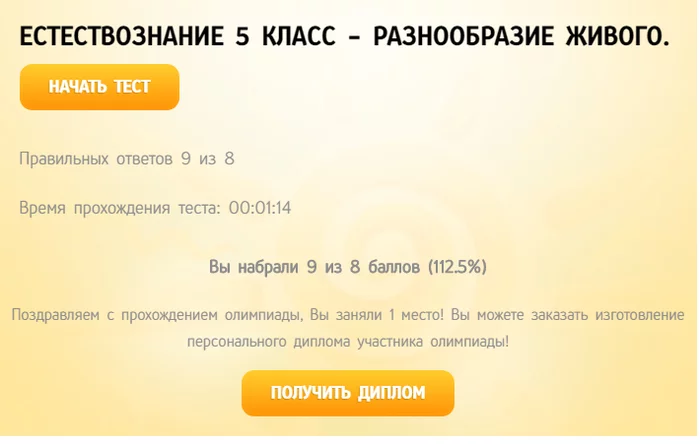 ЕСТЕСТВОЗНАНИЕ 5 КЛАСС - РАЗНООБРАЗИЕ ЖИВОГО.

НАЧАТЬ ТЕСТ

Правильных ответов 9 из 8

Время прохождения теста: 00:01:14

Вы набрали 9 из 8 баллов (112.5%)

Поздравляем с прохождением олимпиады, Вы заняли 1 место! Вы можете заказать изготовление персонального диплома участника олимпиады!

ПОЛУЧИТЬ ДИПЛОМ